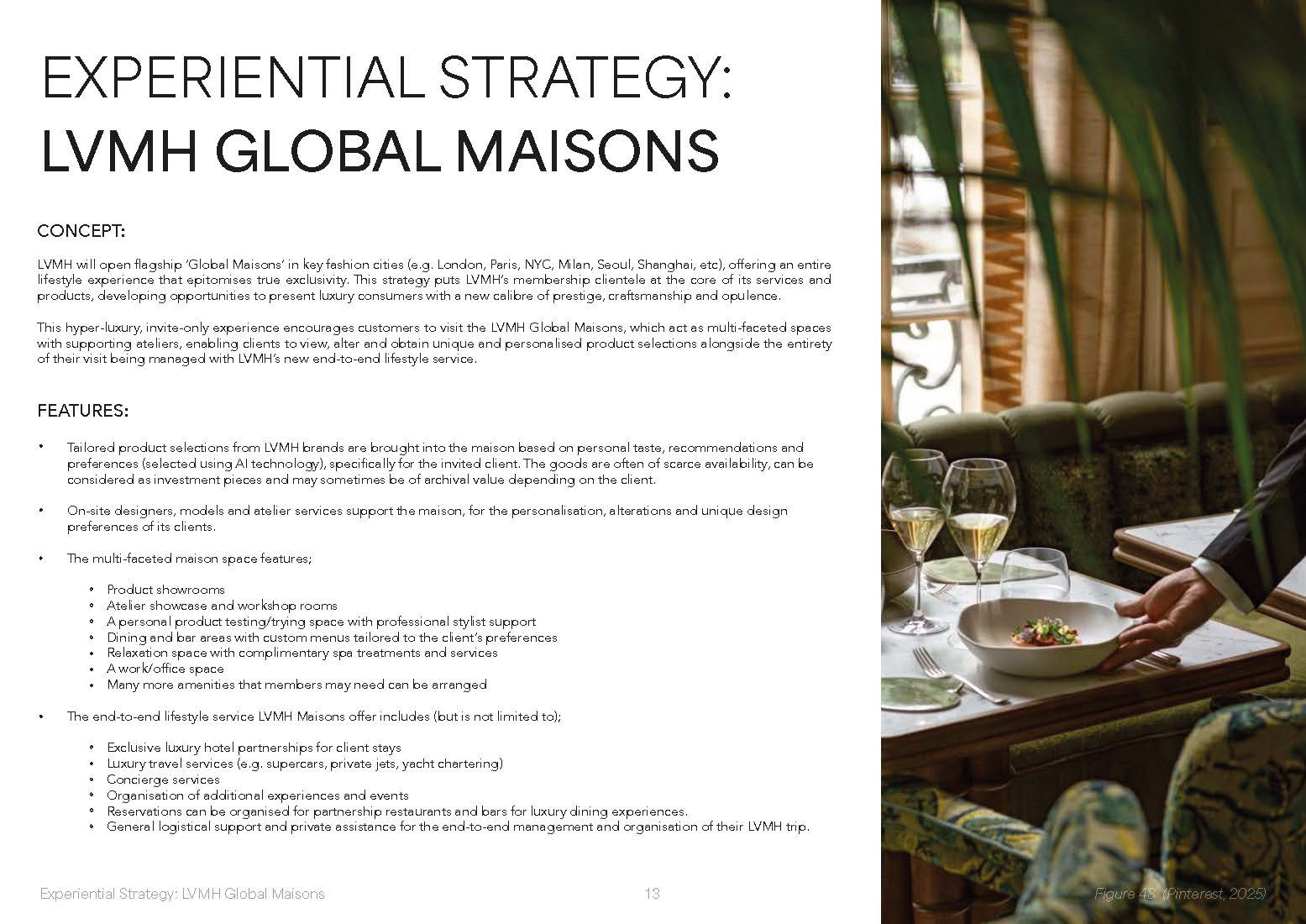 EXPERIENTIAL STRATEGY:
LVMH GLOBAL MAISONS

CONCEPT:

LVMH will open flagship 'Global Maisons' in key fashion cities (e.g. London, Paris, NYC, Milan, Seoul, Shanghai, etc), offering an entire lifestyle experience that epitomises true exclusivity. This strategy puts LVMH's membership clientele at the core of its services and products, developing opportunities to present luxury consumers with a new calibre of prestige, craftsmanship and opulence.

This hyper-luxury, invite-only experience encourages customers to visit the LVMH Global Maisons, which act as multi-faceted spaces with supporting ateliers, enabling clients to view, alter and obtain unique and personalised product selections alongside the entirety of their visit being managed with LVMH's new end-to-end lifestyle service.

FEATURES:

• Tailored product selections from LVMH brands are brought into the maison based on personal taste, recommendations and preferences (selected using AI technology), specifically for the invited client. The goods are often of scarce availability, can be considered as investment pieces and may sometimes be of archival value depending on the client.

• On-site designers, models and atelier services support the maison, for the personalisation, alterations and unique design preferences of its clients.

• The multi-faceted maison space features;

• Product showrooms
• Atelier showcase and workshop rooms
• A personal product testing/trying space with professional stylist support
• Dining and bar areas with custom menus tailored to the client's preferences
• Relaxation space with complimentary spa treatments and services
• A work/office space
• Many more amenities that members may need can be arranged

• The end-to-end lifestyle service LVMH Maisons offer includes (but is not limited to);

• Exclusive luxury hotel partnerships for client stays
• Luxury travel services (e.g. supercars, private jets, yacht chartering)
• Concierge services
• Organisation of additional experiences and events
• Reservations can be organised for partnership restaurants and bars for luxury dining experiences.
• General logistical support and private assistance for the end-to-end management and organisation of their LVMH trip.

Experiential Strategy: LVMH Global Maisons
13
Figure 48 (Pinterest, 2025)